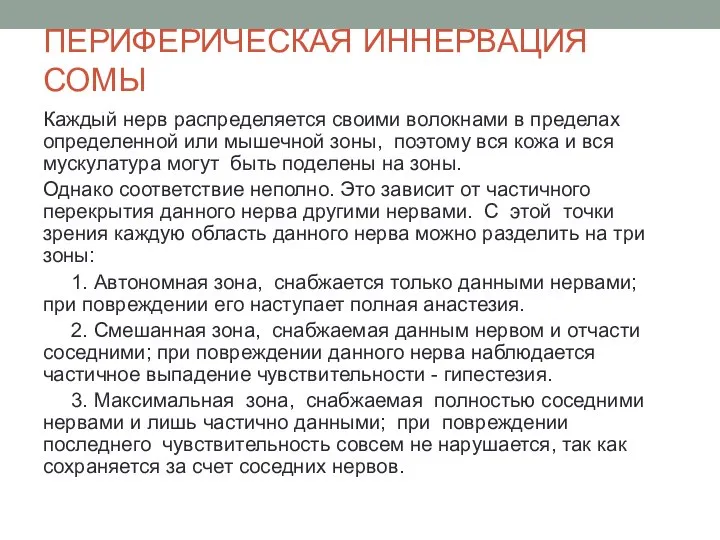 ПЕРИФЕРИЧЕСКАЯ ИННЕРВАЦИЯ СОМЫ

Каждый нерв распределяется своими волокнами в пределах определенной или мышечной зоны, поэтому вся кожа и вся мускулатура могут быть поделены на зоны.

Однако соответствие неполно. Это зависит от частичного перекрытия данного нерва другими нервами. С этой точки зрения каждую область данного нерва можно разделить на три зоны:

1. Автономная зона, снабжается только данными нервами; при повреждении его наступает полная анастезия.

2. Смешанная зона, снабжаемая данным нервом и отчасти соседними; при повреждении данного нерва наблюдается частичное выпадение чувствительности - гипестезия.

3. Максимальная зона, снабжаемая полностью соседними нервами и лишь частично данными; при повреждении последнего чувствительность совсем не нарушается, так как сохраняется за счет соседних нервов.